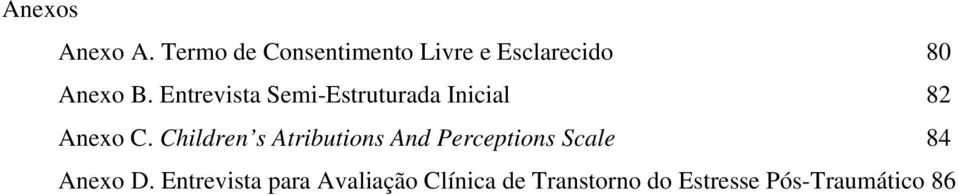 Anexos

Anexo A. Termo de Consentimento Livre e Esclarecido 80

Anexo B. Entrevista Semi-Estruturada Inicial 82

Anexo C. Children's Atributions And Perceptions Scale 84

Anexo D. Entrevista para Avaliação Clínica de Transtorno do Estresse Pós-Traumático 86